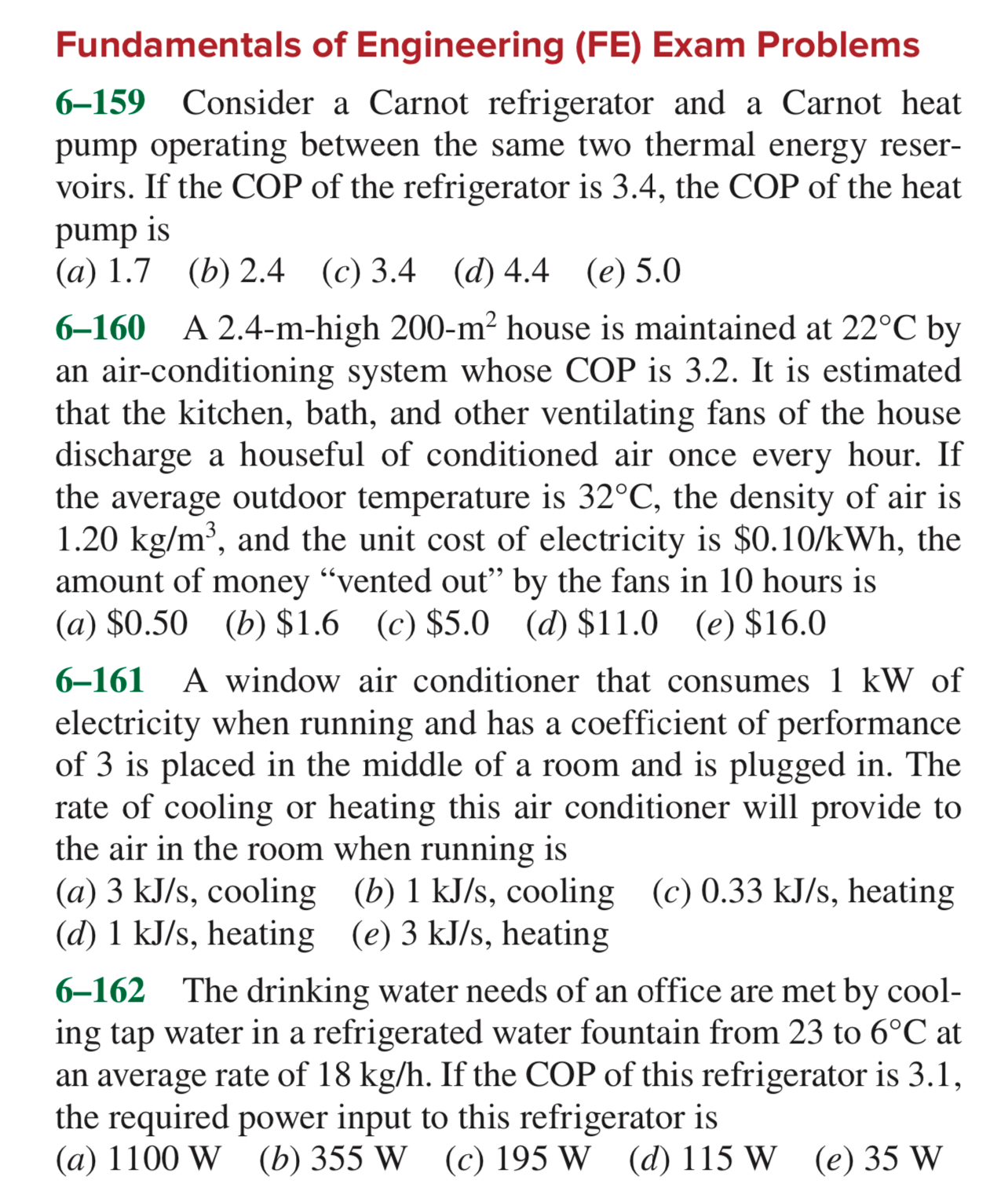 Fundamentals of Engineering (FE) Exam Problems

6–159 Consider a Carnot refrigerator and a Carnot heat pump operating between the same two thermal energy reservoirs. If the COP of the refrigerator is 3.4, the COP of the heat pump is
(a) 1.7 (b) 2.4 (c) 3.4 (d) 4.4 (e) 5.0

6–160 A 2.4-m-high 200-$m^2$ house is maintained at 22°C by an air-conditioning system whose COP is 3.2. It is estimated that the kitchen, bath, and other ventilating fans of the house discharge a houseful of conditioned air once every hour. If the average outdoor temperature is 32°C, the density of air is 1.20 kg/$m^3$, and the unit cost of electricity is \$0.10/kWh, the amount of money “vented out” by the fans in 10 hours is
(a) \$0.50 (b) \$1.6 (c) \$5.0 (d) \$11.0 (e) \$16.0

6–161 A window air conditioner that consumes 1 kW of electricity when running and has a coefficient of performance of 3 is placed in the middle of a room and is plugged in. The rate of cooling or heating this air conditioner will provide to the air in the room when running is
(a) 3 kJ/s, cooling (b) 1 kJ/s, cooling (c) 0.33 kJ/s, heating (d) 1 kJ/s, heating (e) 3 kJ/s, heating

6–162 The drinking water needs of an office are met by cooling tap water in a refrigerated water fountain from 23 to 6°C at an average rate of 18 kg/h. If the COP of this refrigerator is 3.1, the required power input to this refrigerator is
(a) 1100 W (b) 355 W (c) 195 W (d) 115 W (e) 35 W